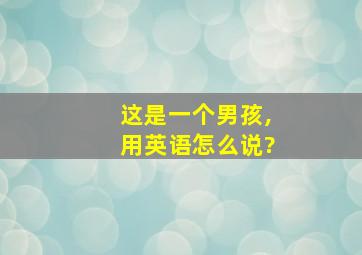 这是一个男孩,
用英语怎么说?